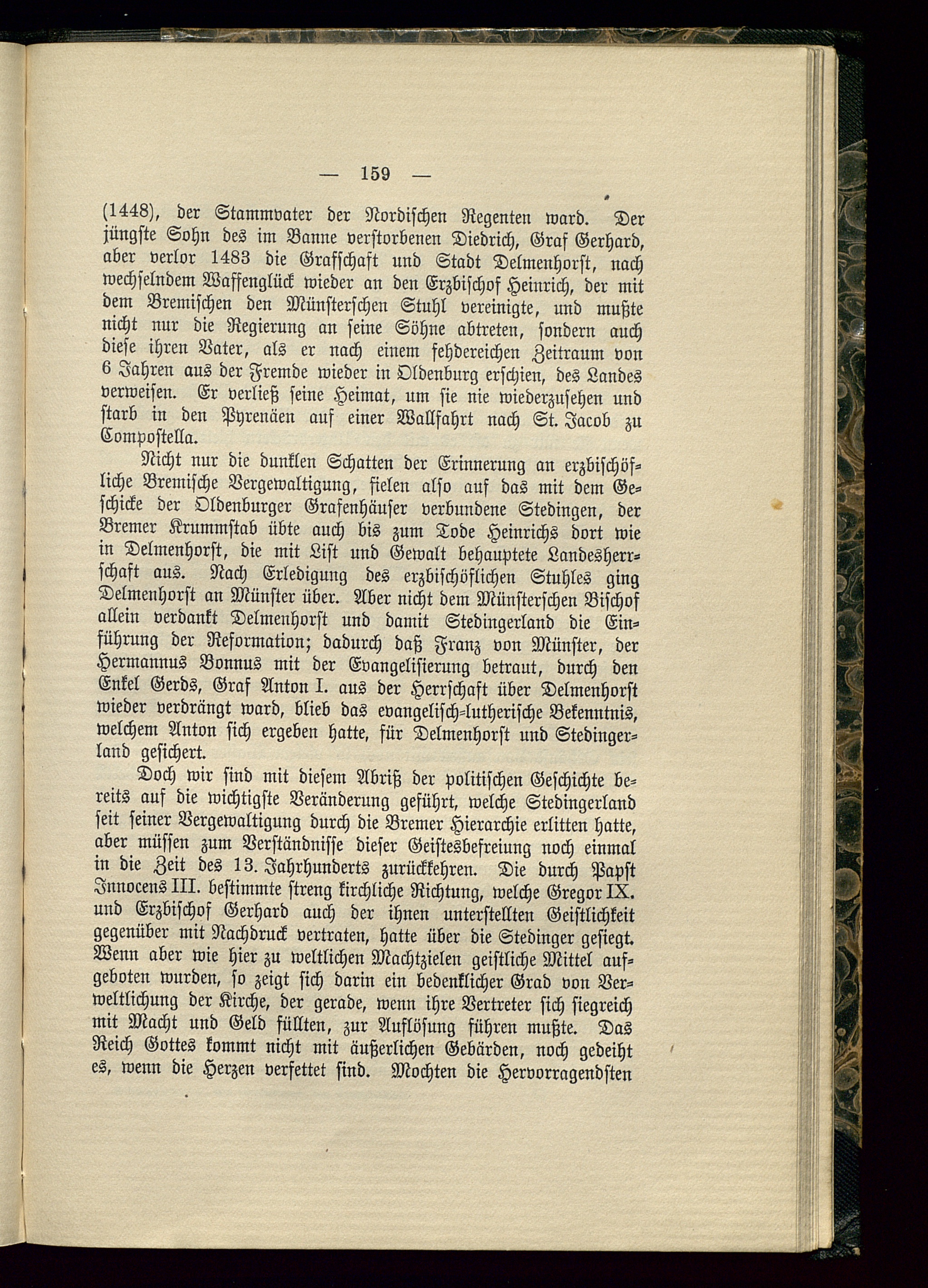 — 159 —

(1448), der Stammvater der Nordischen Regenten ward. Der jüngste Sohn des im Banne verstorbenen Diedrich, Graf Gerhard, aber verlor 1483 die Grafschaft und Stadt Delmenhorst, nach wechselndem Waffenglück wieder an den Erzbischof Heinrich, der mit dem Bremischen den Münsterschen Stuhl vereinigte, und mußte nicht nur die Regierung an seine Söhne abtreten, sondern auch diese ihren Vater, als er nach einem fehdereichen Zeitraum von 6 Jahren aus der Fremde wieder in Oldenburg erschien, des Landes verweisen. Er verließ seine Heimat, um sie nie wiederzusehen und starb in den Pyrenäen auf einer Wallfahrt nach St. Jacob zu Compostella.

Nicht nur die dunklen Schatten der Erinnerung an erzbischöfliche Bremische Vergewaltigung, fielen also auf das mit dem Geschicke der Oldenburger Grafenhäuser verbundene Stedingen, der Bremer Krummstab übte auch bis zum Tode Heinrichs dort wie in Delmenhorst, die mit List und Gewalt behauptete Landesherrschaft aus. Nach Erledigung des erzbischöflichen Stuhles ging Delmenhorst an Münster über. Aber nicht dem Münsterschen Bischof allein verdankt Delmenhorst und damit Stedingerland die Einführung der Reformation; dadurch daß Franz von Münster, der Hermannus Bonnus mit der Evangelisierung betraut, durch den Enkel Gerds, Graf Anton I. aus der Herrschaft über Delmenhorst wieder verdrängt ward, blieb das evangelisch-lutherische Bekenntnis, welchem Anton sich ergeben hatte, für Delmenhorst und Stedingerland gesichert.

Doch wir sind mit diesem Abriß der politischen Geschichte bereits auf die wichtigste Veränderung geführt, welche Stedingerland seit seiner Vergewaltigung durch die Bremer Hierarchie erlitten hatte, aber müssen zum Verständnisse dieser Geistesbefreiung noch einmal in die Zeit des 13. Jahrhunderts zurückkehren. Die durch Papst Innocens III. bestimmte streng kirchliche Richtung, welche Gregor IX. und Erzbischof Gerhard auch der ihnen unterstellten Geistlichkeit gegenüber mit Nachdruck vertraten, hatte über die Stedinger gesiegt. Wenn aber wie hier zu weltlichen Machtzielen geistliche Mittel aufgeboten wurden, so zeigt sich darin ein bedenklicher Grad von Verweltlichung der Kirche, der gerade, wenn ihre Vertreter sich siegreich mit Macht und Geld füllten, zur Auflösung führen mußte. Das Reich Gottes kommt nicht mit äußerlichen Gebärden, noch gedeiht es, wenn die Herzen verfettet sind. Mochten die Hervorragendsten